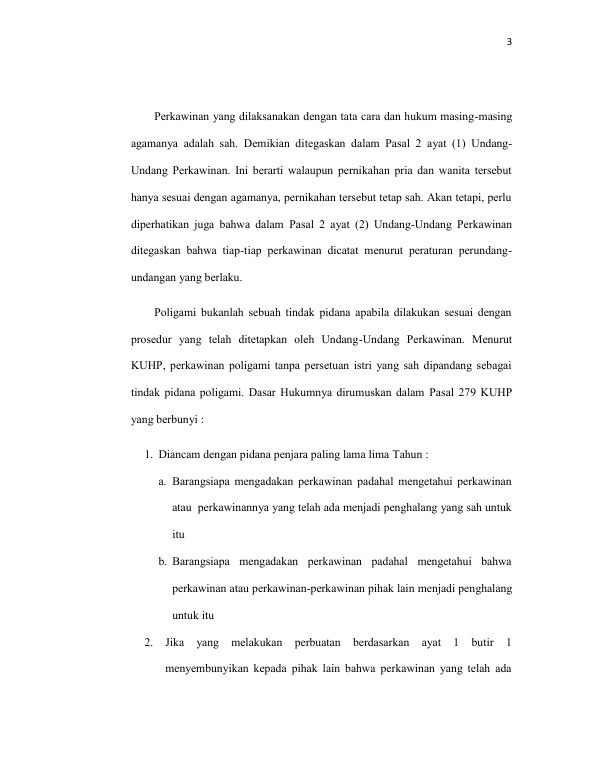 3

Perkawinan yang dilaksanakan dengan tata cara dan hukum masing-masing agamanya adalah sah. Demikian ditegaskan dalam Pasal 2 ayat (1) Undang-Undang Perkawinan. Ini berarti walaupun pernikahan pria dan wanita tersebut hanya sesuai dengan agamanya, pernikahan tersebut tetap sah. Akan tetapi, perlu diperhatikan juga bahwa dalam Pasal 2 ayat (2) Undang-Undang Perkawinan ditegaskan bahwa tiap-tiap perkawinan dicatat menurut peraturan perundang-undangan yang berlaku.

Poligami bukanlah sebuah tindak pidana apabila dilakukan sesuai dengan prosedur yang telah ditetapkan oleh Undang-Undang Perkawinan. Menurut KUHP, perkawinan poligami tanpa persetuan istri yang sah dipandang sebagai tindak pidana poligami. Dasar Hukumnya dirumuskan dalam Pasal 279 KUHP yang berbunyi :

1. Diancam dengan pidana penjara paling lama lima Tahun :

a. Barangsiapa mengadakan perkawinan padahal mengetahui perkawinan atau perkawinannya yang telah ada menjadi penghalang yang sah untuk itu

b. Barangsiapa mengadakan perkawinan padahal mengetahui bahwa perkawinan atau perkawinan-perkawinan pihak lain menjadi penghalang untuk itu

2. Jika yang melakukan perbuatan berdasarkan ayat 1 butir 1 menyembunyikan kepada pihak lain bahwa perkawinan yang telah ada